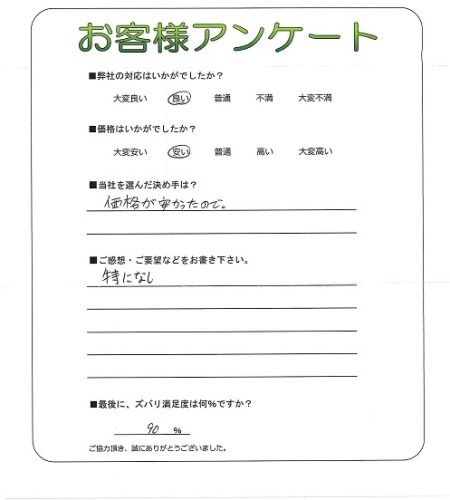 お客様アンケート

■弊社の対応はいかがでしたか？

大変良い　良い　普通　不満　大変不満

■価格はいかがでしたか？

大変安い　安い　普通　高い　大変高い

■当社を選んだ決め手は？

価格が安かったので。

■ご感想・ご要望などをお書き下さい。

特になし

■最後に、ズバリ満足度は何%ですか？

90 %

ご協力頂き、誠にありがとうございました。